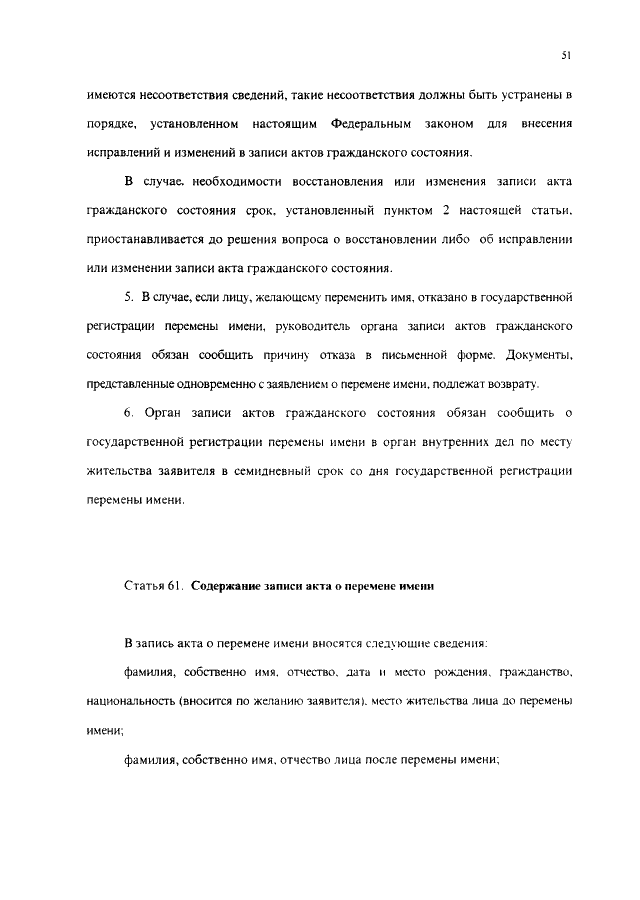 51

имеются несоответствия сведений, такие несоответствия должны быть устранены в порядке, установленном настоящим Федеральным законом для внесения исправлений и изменений в записи актов гражданского состояния.

В случае. необходимости восстановления или изменения записи акта гражданского состояния срок, установленный пунктом 2 настоящей статьи, приостанавливается до решения вопроса о восстановлении либо об исправлении или изменении записи акта гражданского состояния.

5. В случае, если лицу, желающему переменить имя, отказано в государственной регистрации перемены имени, руководитель органа записи актов гражданского состояния обязан сообщить причину отказа в письменной форме. Документы, представленные одновременно с заявлением о перемене имени, подлежат возврату.

6. Орган записи актов гражданского состояния обязан сообщить о государственной регистрации перемены имени в орган внутренних дел по месту жительства заявителя в семидневный срок со дня государственной регистрации перемены имени.

Статья 61. Содержание записи акта о перемене имени

В запись акта о перемене имени вносятся следующие сведения:

фамилия, собственно имя, отчество, дата и место рождения, гражданство, национальность (вносится по желанию заявителя), место жительства лица до перемены имени;

фамилия, собственно имя, отчество лица после перемены имени;